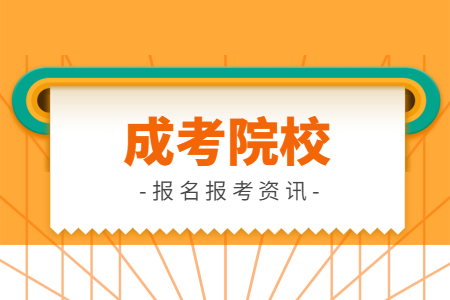 成考院校

-报名报考资讯-